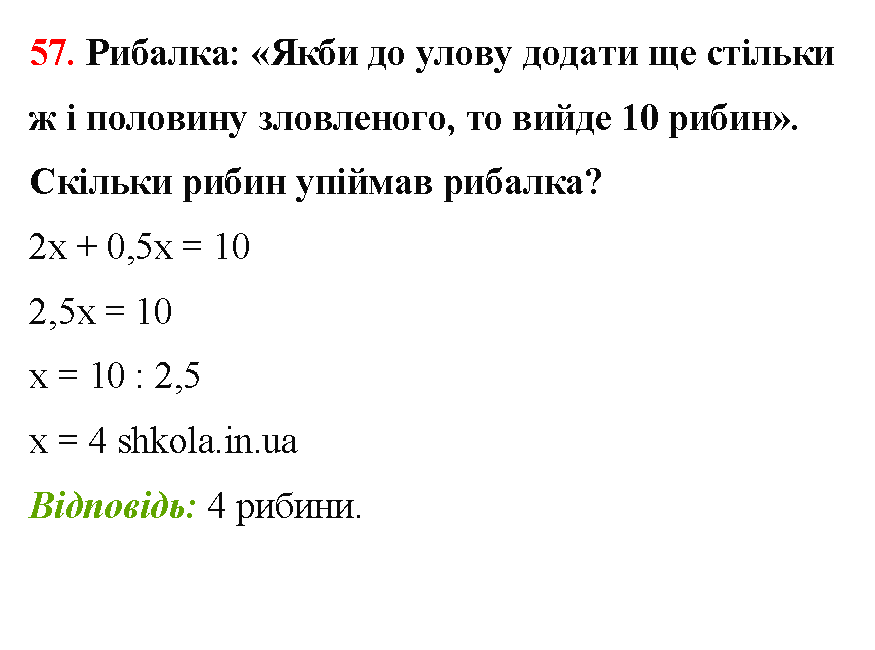 57. Рибалка: «Якби до улову додати ще стільки ж і половину зловленого, то вийде 10 рибин». Скільки рибин упіймав рибалка?

$2x + 0,5x = 10$

$2,5x = 10$

$x = 10 : 2,5$

$x = 4$ shkola.in.ua

Відповідь: 4 рибини.